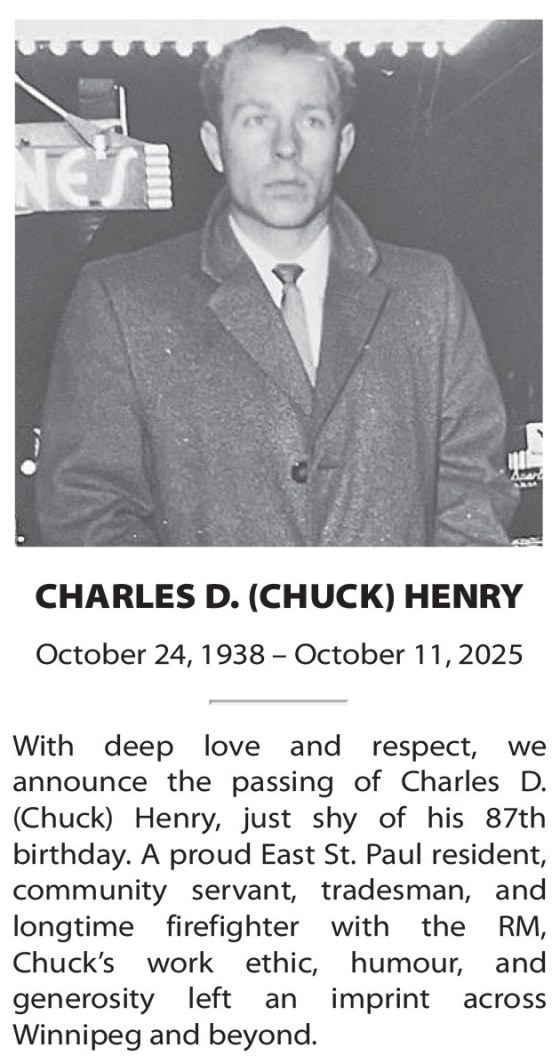 NES

CHARLES D. (CHUCK) HENRY

October 24, 1938 – October 11, 2025

With deep love and respect, we announce the passing of Charles D. (Chuck) Henry, just shy of his 87th birthday. A proud East St. Paul resident, community servant, tradesman, and longtime firefighter with the RM, Chuck's work ethic, humour, and generosity left an imprint across Winnipeg and beyond.